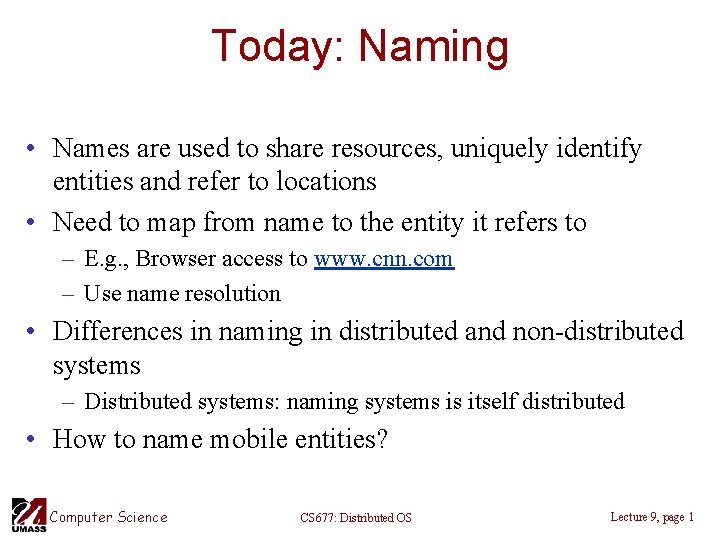 Today: Naming

• Names are used to share resources, uniquely identify entities and refer to locations
• Need to map from name to the entity it refers to
  – E.g., Browser access to www.cnn.com
  – Use name resolution
• Differences in naming in distributed and non-distributed systems
  – Distributed systems: naming systems is itself distributed
• How to name mobile entities?

UMASS Computer Science CS677: Distributed OS Lecture 9, page 1